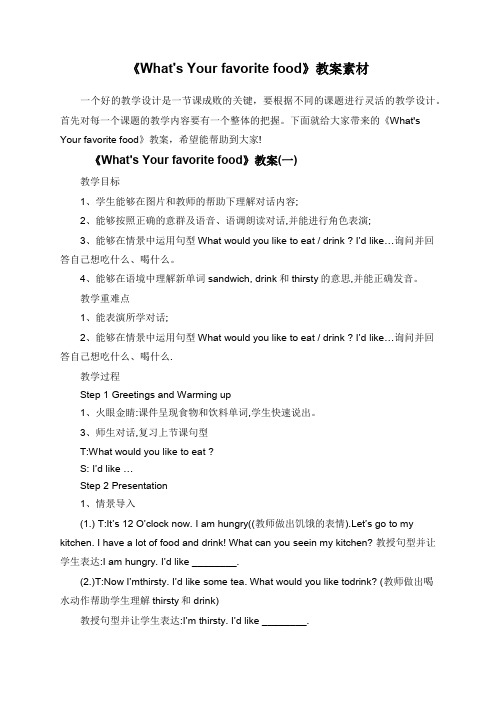 《What's Your favorite food》教案素材

一个好的教学设计是一节课成败的关键，要根据不同的课题进行灵活的教学设计，首先对每一个课题的教学内容要有一个整体的把握。下面就给大家带来的《What's Your favorite food》教案，希望能帮助到大家!

《What's Your favorite food》教案(一)

教学目标

1、学生能够在图片和教师的帮助下理解对话内容;

2、能够按照正确的意群及语音、语调朗读对话,并能进行角色表演;

3、能够在情景中运用句型 What would you like to eat / drink ? I'd like…询问并回答自己想吃什么、喝什么。

4、能够在语境中理解新单词 sandwich, drink 和 thirsty 的意思,并能正确发音。

教学重难点

1、能表演所学对话;

2、能够在情景中运用句型 What would you like to eat / drink ? I'd like…询问并回答自己想吃什么、喝什么.

教学过程

Step 1 Greetings and Warming up

1、火眼金睛:课件呈现食物和饮料单词,学生快速说出。

3、师生对话,复习上节课句型

T:What would you like to eat ?

S: I'd like …

Step 2 Presentation

1、情景导入

(1.) T:It's 12 O'clock now. I am hungry((教师做出饥饿的表情).Let's go to my kitchen. I have a lot of food and drink! What can you seein my kitchen? 教授句型并让学生表达:I am hungry. I'd like ________.

(2.)T:Now I'mthirsty. I'd like some tea. What would you like todrink? (教师做出喝水动作帮助学生理解 thirsty 和 drink)

教授句型并让学生表达:I'm thirsty. I'd like ________.